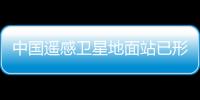 中国遥感卫星地面站已形